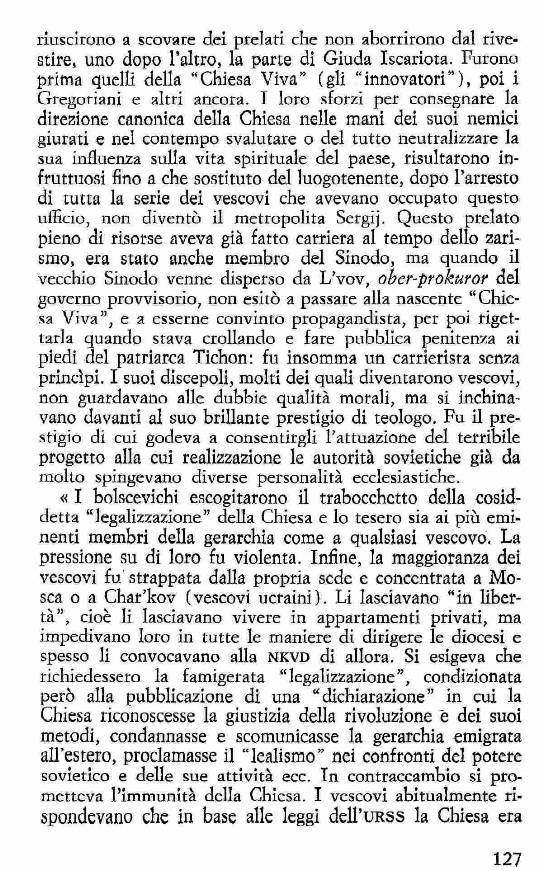 riuscirono a scovare dei prelati che non aborrirono dal rivestire, uno dopo l'altro, la parte di Giuda Iscariota. Furono prima quelli della "Chiesa Viva" (gli "innovatori"), poi i Gregoriani e altri ancora. I loro sforzi per consegnare la direzione canonica della Chiesa nelle mani dei suoi nemici giurati e nel contempo svalutare o del tutto neutralizzare la sua influenza sulla vita spirituale del paese, risultarono infruttuosi fino a che sostituto del luogotenente, dopo l'arresto di tutta la serie dei vescovi che avevano occupato questo ufficio, non diventò il metropolita Sergij. Questo prelato pieno di risorse aveva già fatto carriera al tempo dello zarismo, era stato anche membro del Sinodo, ma quando il vecchio Sinodo venne disperso da L'vov, ober-prokuror del governo provvisorio, non esitò a passare alla nascente "Chiesa Viva", e a esserne convinto propagandista, per poi rigettarla quando stava crollando e fare pubblica penitenza ai piedi del patriarca Tichon: fu insomma un carrierista senza princìpi. I suoi discepoli, molti dei quali diventarono vescovi, non guardavano alle dubbie qualità morali, ma si inchinavano davanti al suo brillante prestigio di teologo. Fu il prestigio di cui godeva a consentirgli l'attuazione del terribile progetto alla cui realizzazione le autorità sovietiche già da molto spingevano diverse personalità ecclesiastiche.

« I bolscevichi escogitarono il trabocchetto della cosiddetta "legalizzazione" della Chiesa e lo tesero sia ai più eminenti membri della gerarchia come a qualsiasi vescovo. La pressione su di loro fu violenta. Infine, la maggioranza dei vescovi fu strappata dalla propria sede e concentrata a Mosca o a Char'kov (vescovi ucraini). Li lasciavano "in libertà", cioè li lasciavano vivere in appartamenti privati, ma impedivano loro in tutte le maniere di dirigere le diocesi e spesso li convocavano alla NKVD di allora. Si esigeva che richiedessero la famigerata "legalizzazione", condizionata però alla pubblicazione di una "dichiarazione" in cui la Chiesa riconoscesse la giustizia della rivoluzione e dei suoi metodi, condannasse e scomunicasse la gerarchia emigrata all'estero, proclamasse il "lealismo" nei confronti del potere sovietico e delle sue attività ecc. In contraccambio si prometteva l'immunità della Chiesa. I vescovi abitualmente rispondevano che in base alle leggi dell'URSS la Chiesa era

127